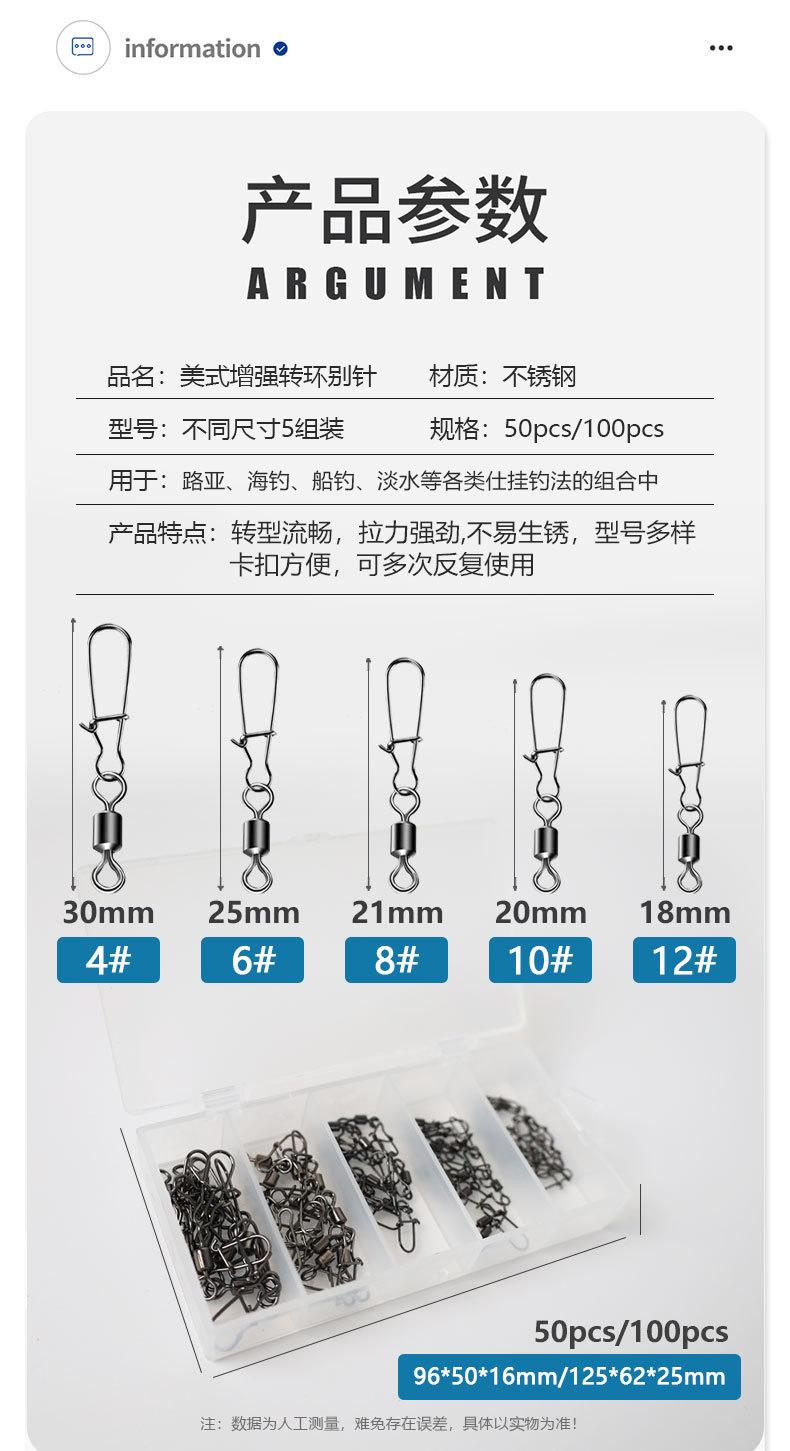 information

产品参数
ARGUMENT

品名：美式增强转环别针 材质：不锈钢

型号：不同尺寸5组装 规格：50pcs/100pcs

用于：路亚、海钓、船钓、淡水等各类仕挂钓法的组合中

产品特点：转型流畅，拉力强劲,不易生锈，型号多样
卡扣方便，可多次反复使用

30mm
4#

25mm
6#

21mm
8#

20mm
10#

18mm
12#

50pcs/100pcs
96*50*16mm/125*62*25mm

注：数据为人工测量，难免存在误差，具体以实物为准！